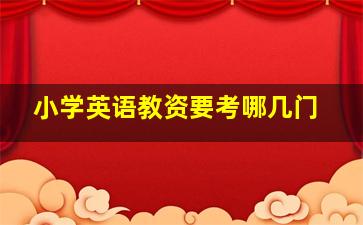 小学英语教资要考哪几门